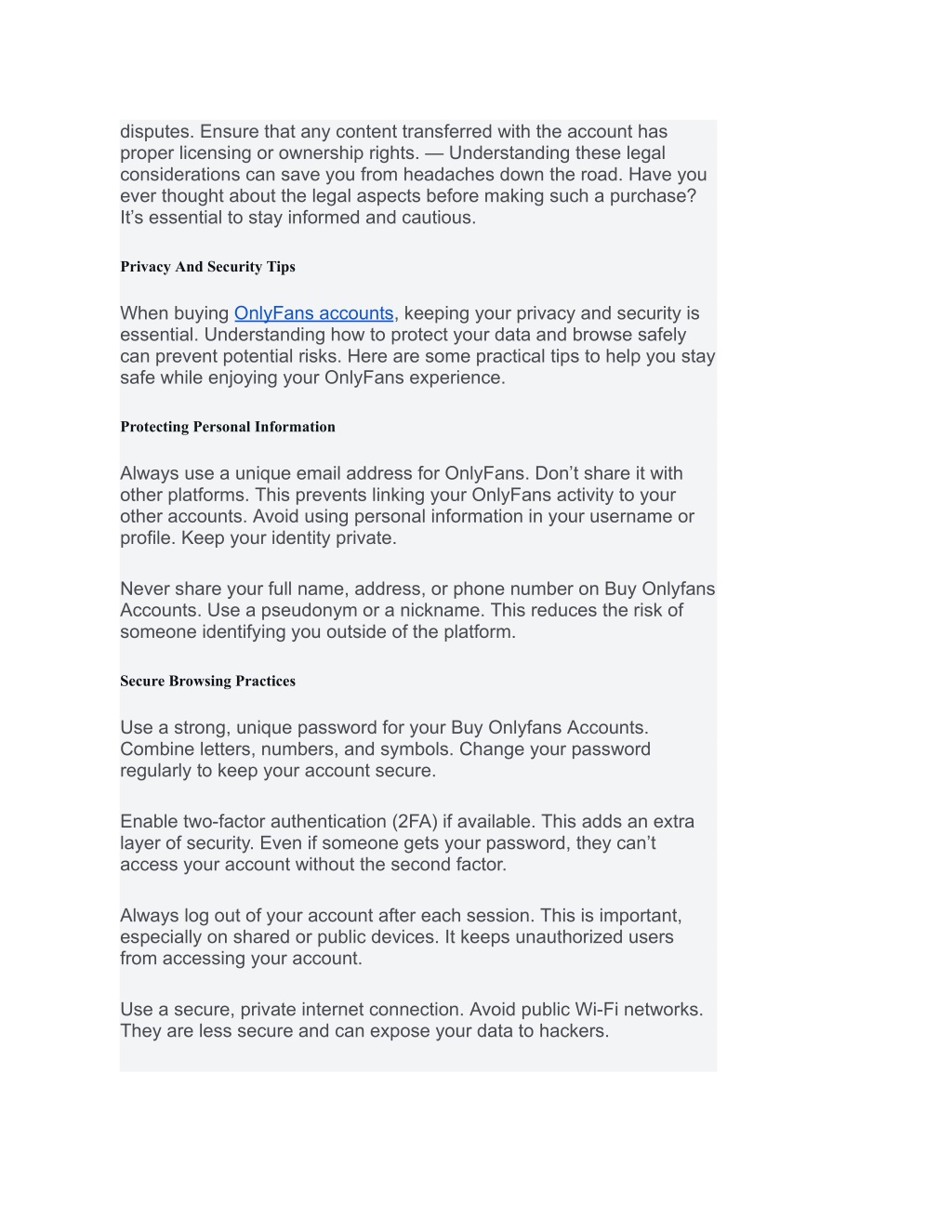 disputes. Ensure that any content transferred with the account has proper licensing or ownership rights. — Understanding these legal considerations can save you from headaches down the road. Have you ever thought about the legal aspects before making such a purchase? It’s essential to stay informed and cautious.

Privacy And Security Tips

When buying OnlyFans accounts, keeping your privacy and security is essential. Understanding how to protect your data and browse safely can prevent potential risks. Here are some practical tips to help you stay safe while enjoying your OnlyFans experience.

Protecting Personal Information

Always use a unique email address for OnlyFans. Don’t share it with other platforms. This prevents linking your OnlyFans activity to your other accounts. Avoid using personal information in your username or profile. Keep your identity private.

Never share your full name, address, or phone number on Buy Onlyfans Accounts. Use a pseudonym or a nickname. This reduces the risk of someone identifying you outside of the platform.

Secure Browsing Practices

Use a strong, unique password for your Buy Onlyfans Accounts. Combine letters, numbers, and symbols. Change your password regularly to keep your account secure.

Enable two-factor authentication (2FA) if available. This adds an extra layer of security. Even if someone gets your password, they can’t access your account without the second factor.

Always log out of your account after each session. This is important, especially on shared or public devices. It keeps unauthorized users from accessing your account.

Use a secure, private internet connection. Avoid public Wi-Fi networks. They are less secure and can expose your data to hackers.